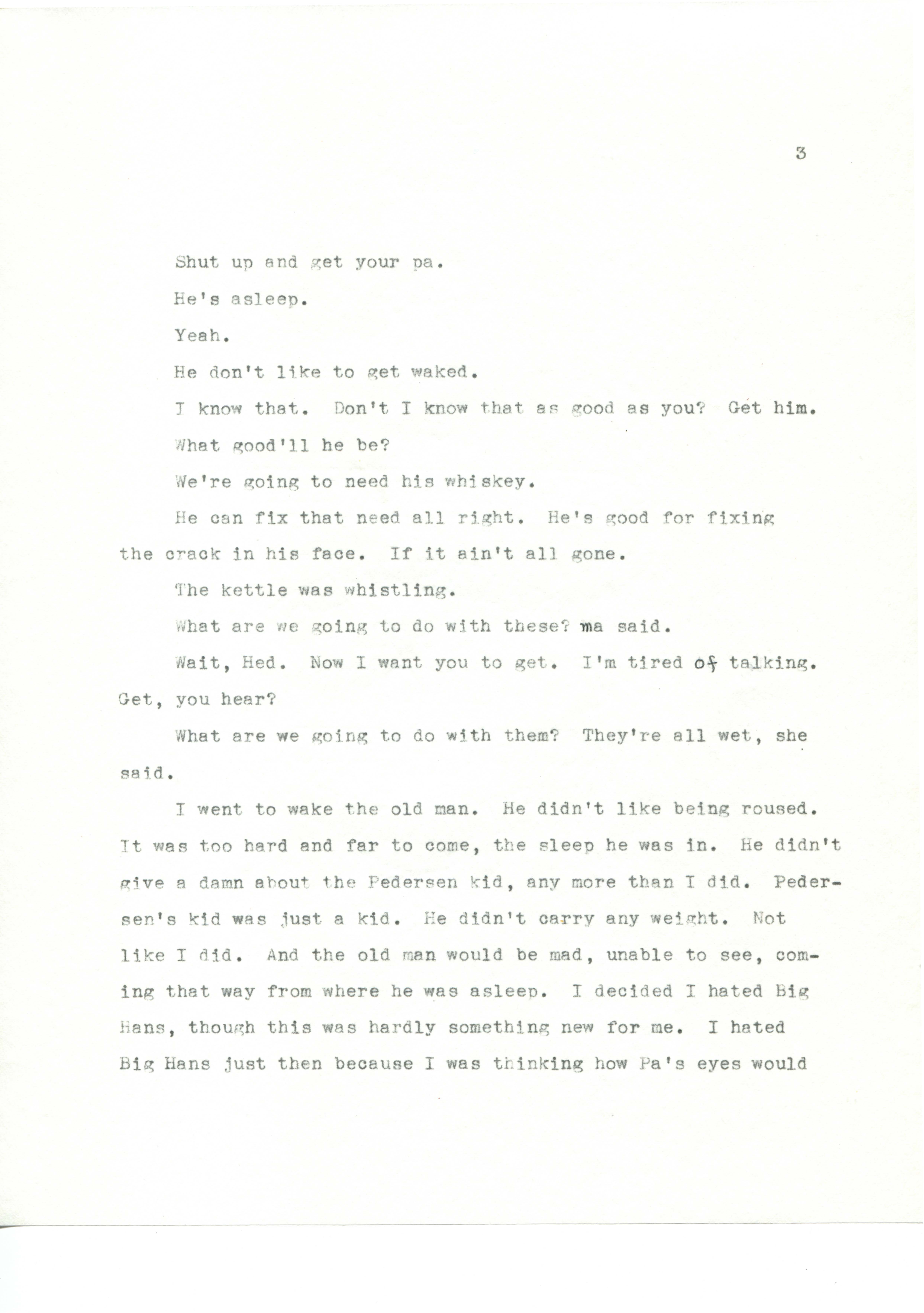 3

Shut up and get your pa.

He's asleep.

Yeah.

He don't like to get waked.

I know that. Don't I know that as good as you? Get him.

What good'll he be?

We're going to need his whiskey.

He can fix that need all right. He's good for fixing the crack in his face. If it ain't all gone.

The kettle was whistling.

What are we going to do with these? ma said.

Wait, Hed. Now I want you to get. I'm tired of talking. Get, you hear?

What are we going to do with them? They're all wet, she said.

I went to wake the old man. He didn't like being roused. It was too hard and far to come, the sleep he was in. He didn't give a damn about the Pedersen kid, any more than I did. Pedersen's kid was just a kid. He didn't carry any weight. Not like I did. And the old man would be mad, unable to see, coming that way from where he was asleep. I decided I hated Big Hans, though this was hardly something new for me. I hated Big Hans just then because I was thinking how Pa's eyes would